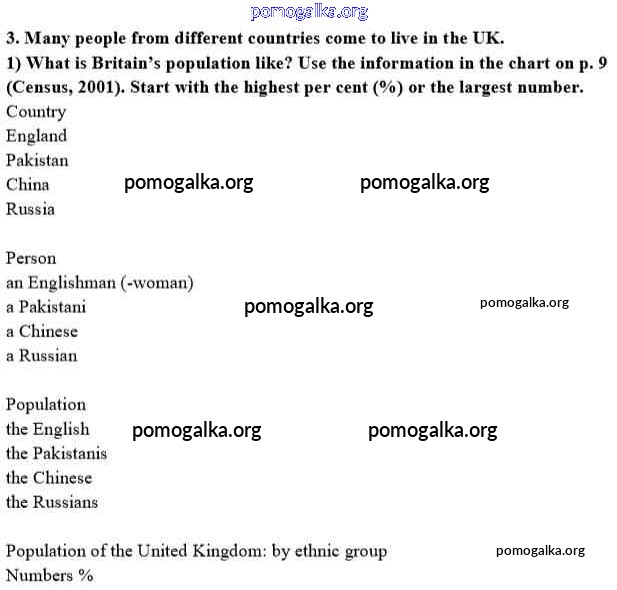 pomogalka.org

3. Many people from different countries come to live in the UK.
1) What is Britain's population like? Use the information in the chart on p. 9 (Census, 2001). Start with the highest per cent (%) or the largest number.

Country
England
Pakistan
China
Russia

pomogalka.org pomogalka.org

Person
an Englishman (-woman)
a Pakistani
a Chinese
a Russian

pomogalka.org pomogalka.org

Population
the English
the Pakistanis
the Chinese
the Russians

pomogalka.org pomogalka.org

Population of the United Kingdom: by ethnic group
Numbers %

pomogalka.org